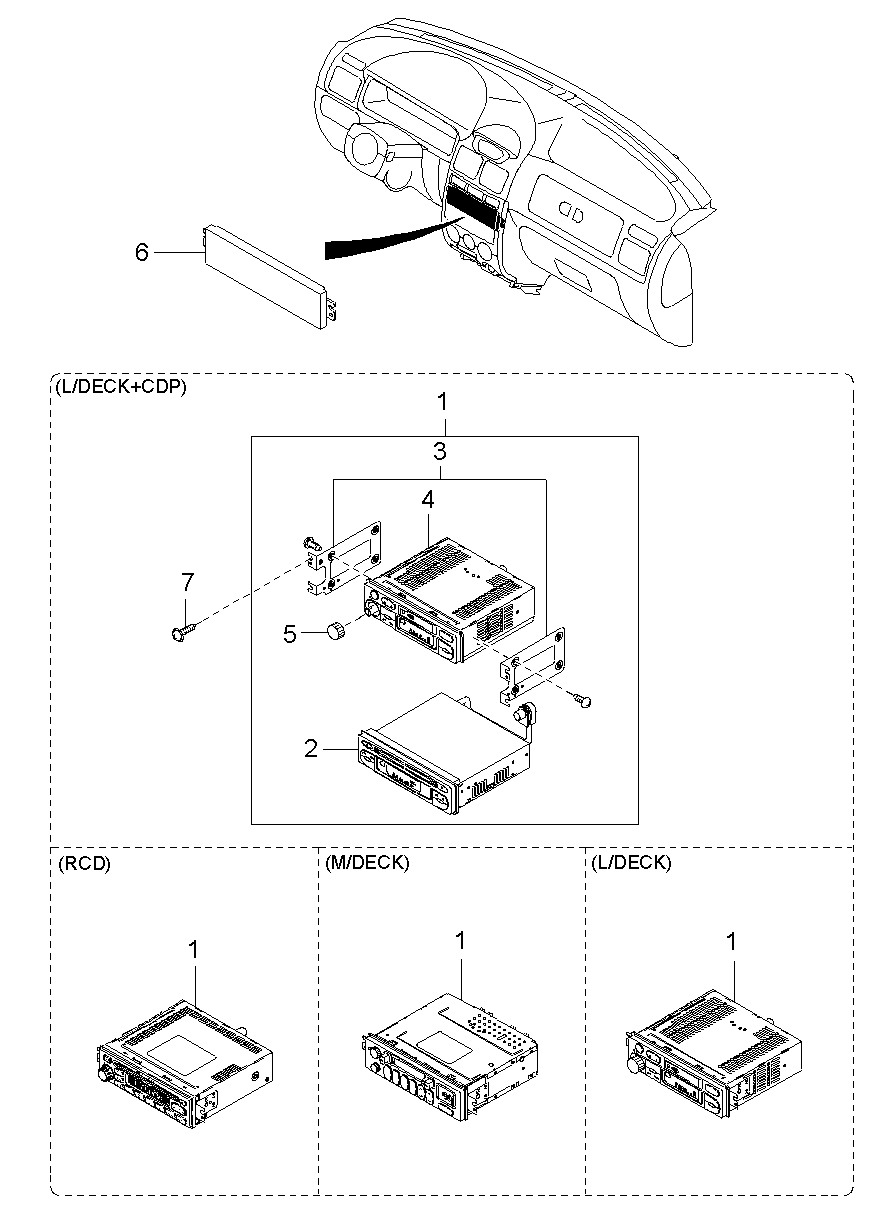 6

(L/DECK+CDP)

1

3

4

7

5

2

(RCD)

1

(M/DECK)

1

(L/DECK)

1